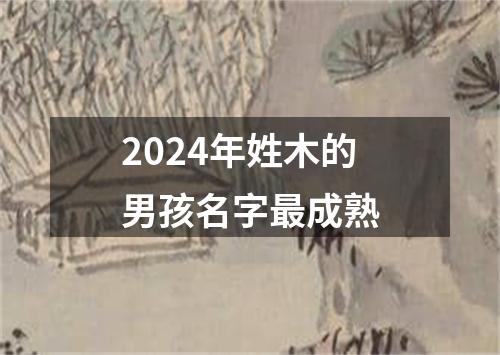 2024年姓木的
男孩名字最成熟